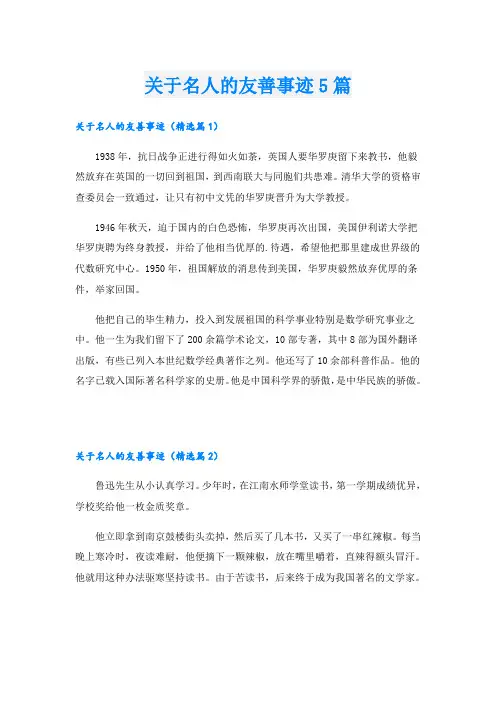 关于名人的友善事迹5篇

关于名人的友善事迹（精选篇1）

1938年，抗日战争正进行得如火如荼，英国人要华罗庚留下来教书，他毅然放弃在英国的一切回到祖国，到西南联大与同胞们共患难。清华大学的资格审查委员会一致通过，让只有初中文凭的华罗庚晋升为大学教授。

1946年秋天，迫于国内的白色恐怖，华罗庚再次出国，美国伊利诺大学把华罗庚聘为终身教授，并给了他相当优厚的.待遇，希望他把那里建成世界级的代数研究中心。1950年，祖国解放的消息传到美国，华罗庚毅然放弃优厚的条件，举家回国。

他把自己的毕生精力，投入到发展祖国的科学事业特别是数学研究事业之中。他一生为我们留下了200余篇学术论文，10部专著，其中8部为国外翻译出版，有些已列入本世纪数学经典著作之列。他还写了10余部科普作品。他的名字已载入国际著名科学家的史册。他是中国科学界的骄傲，是中华民族的骄傲。

关于名人的友善事迹（精选篇2）

鲁迅先生从小认真学习。少年时，在江南水师学堂读书，第一学期成绩优异，学校奖给他一枚金质奖章。

他立即拿到南京鼓楼街头卖掉，然后买了几本书，又买了一串红辣椒。每当晚上寒冷时，夜读难耐，他便摘下一颗辣椒，放在嘴里嚼着，直辣得额头冒汗。他就用这种办法驱寒坚持读书。由于苦读书，后来终于成为我国著名的文学家。